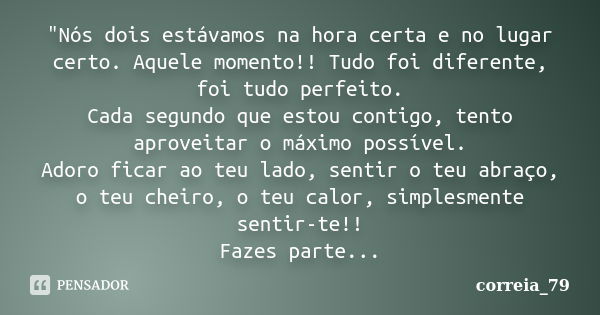 "Nós dois estávamos na hora certa e no lugar certo. Aquele momento!! Tudo foi diferente, foi tudo perfeito.
Cada segundo que estou contigo, tento aproveitar o máximo possível.
Adoro ficar ao teu lado, sentir o teu abraço, o teu cheiro, o teu calor, simplesmente sentir-te!!
Fazes parte...

PENSADOR

correia_79